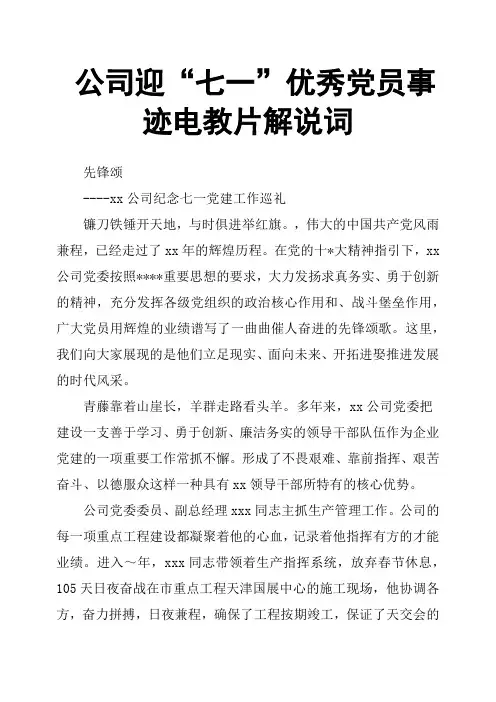 公司迎“七一”优秀党员事迹电教片解说词

先锋颂

----xx 公司纪念七一党建工作巡礼

镰刀铁锤开天地，与时俱进举红旗。，伟大的中国共产党风雨兼程，已经走过了 xx 年的辉煌历程。在党的十*大精神指引下，xx 公司党委按照****重要思想的要求，大力发扬求真务实、勇于创新的精神，充分发挥各级党组织的政治核心作用和、战斗堡垒作用，广大党员用辉煌的业绩谱写了一曲曲催人奋进的先锋颂歌。这里，我们向大家展现的是他们立足现实、面向未来、开拓进娶推进发展的时代风采。

青藤靠着山崖长，羊群走路看头羊。多年来，xx 公司党委把建设一支善于学习、勇于创新、廉洁务实的领导干部队伍作为企业党建的一项重要工作常抓不懈。形成了不畏艰难、靠前指挥、艰苦奋斗、以德服众这样一种具有 xx 领导干部所特有的核心优势。

公司党委委员、副总经理 xxx 同志主抓生产管理工作。公司的每一项重点工程建设都凝聚着他的心血，记录着他指挥有方的才能业绩。进入～年，xxx 同志带领着生产指挥系统，放弃春节休息，105 天日夜奋战在市重点工程天津国展中心的施工现场，他协调各方，奋力拼搏，日夜兼程，确保了工程按期竣工，保证了天交会的